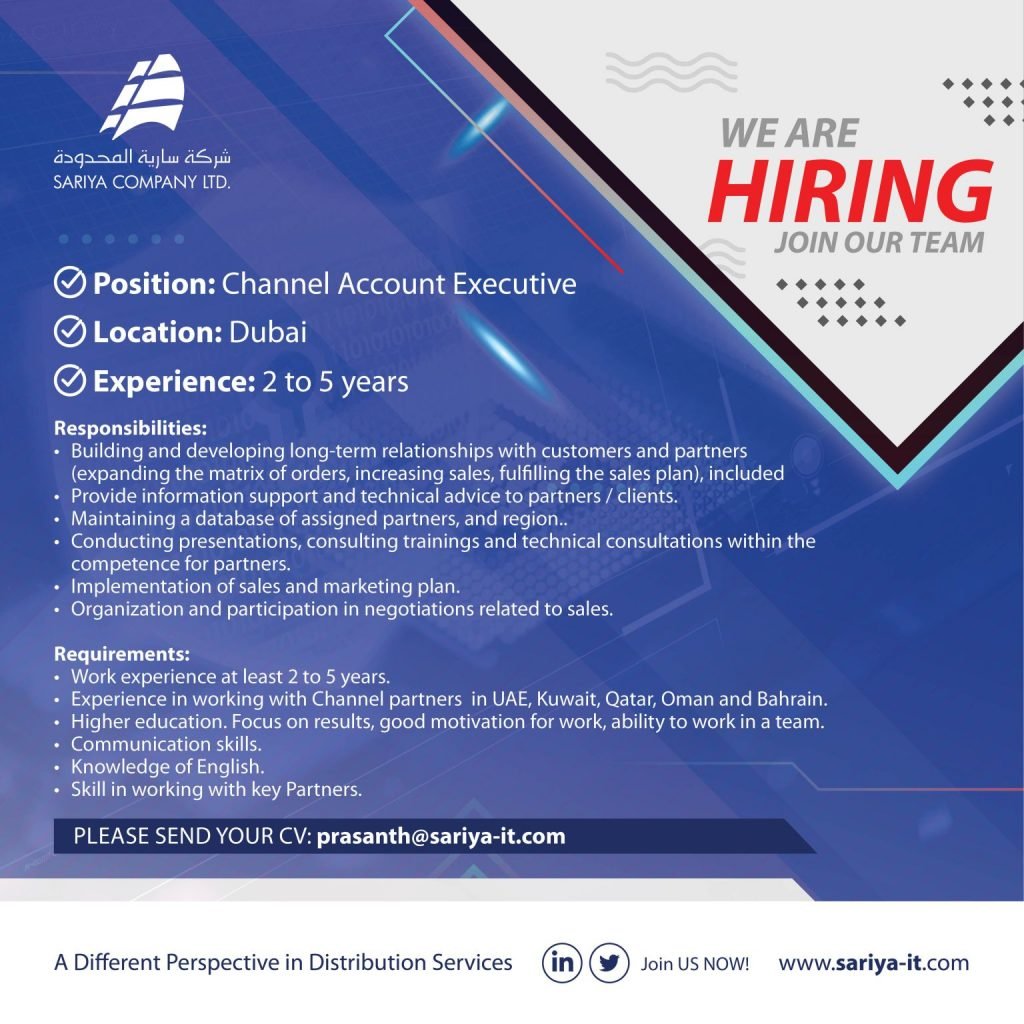 شركة سارية المحدودة
SARIYA COMPANY LTD.

WE ARE
HIRING
JOIN OUR TEAM

Position: Channel Account Executive

Location: Dubai

Experience: 2 to 5 years

Responsibilities:
• Building and developing long-term relationships with customers and partners (expanding the matrix of orders, increasing sales, fulfilling the sales plan), included
• Provide information support and technical advice to partners / clients.
• Maintaining a database of assigned partners, and region..
• Conducting presentations, consulting trainings and technical consultations within the competence for partners.
• Implementation of sales and marketing plan.
• Organization and participation in negotiations related to sales.

Requirements:
• Work experience at least 2 to 5 years.
• Experience in working with Channel partners in UAE, Kuwait, Qatar, Oman and Bahrain.
• Higher education. Focus on results, good motivation for work, ability to work in a team.
• Communication skills.
• Knowledge of English.
• Skill in working with key Partners.

PLEASE SEND YOUR CV: prasanth@sariya-it.com

A Different Perspective in Distribution Services

Join US NOW!

www.sariya-it.com